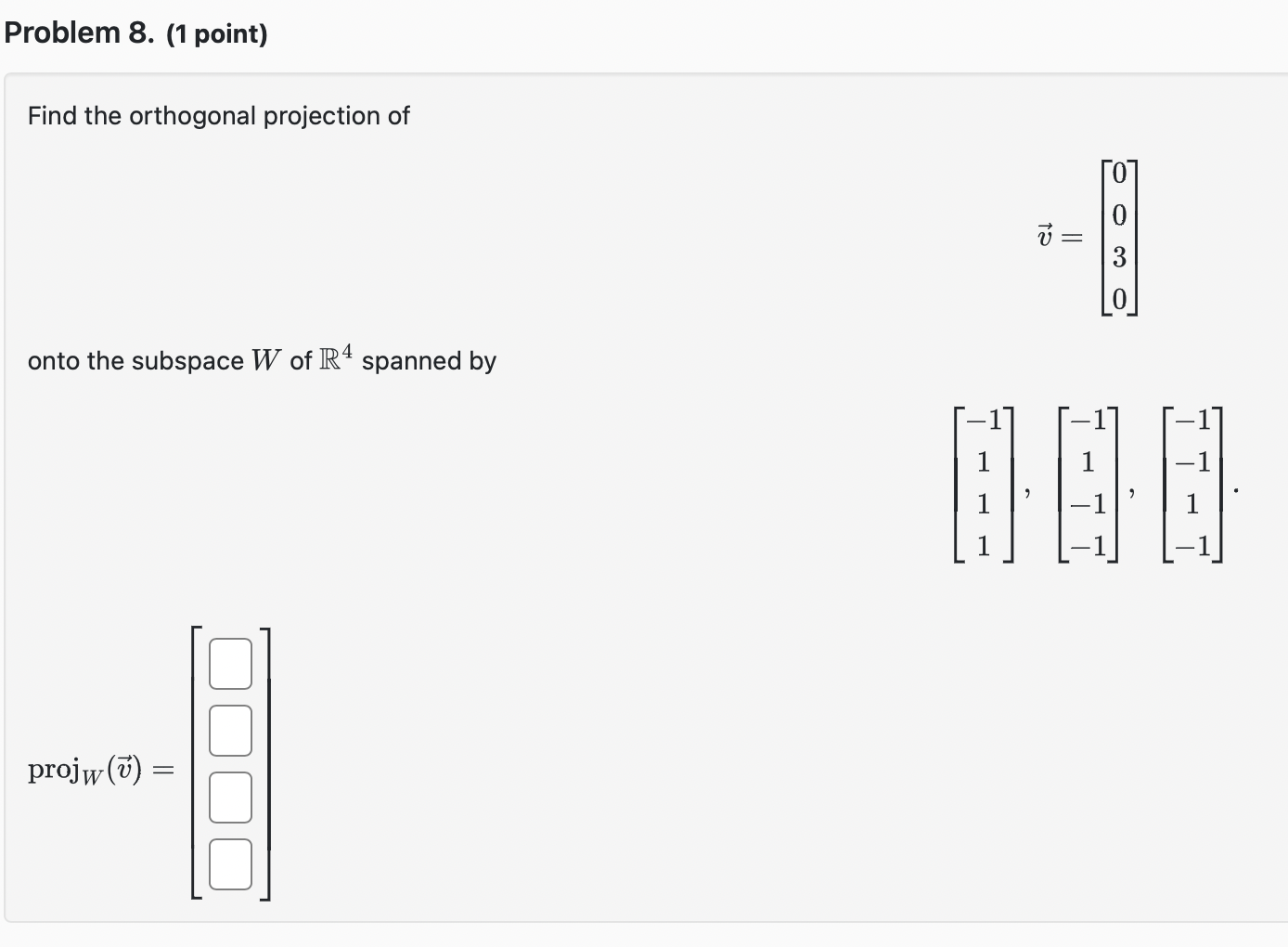 Problem 8. (1 point)

Find the orthogonal projection of

$\vec{v} = \begin{bmatrix} 0 \\ 0 \\ 3 \\ 0 \end{bmatrix}$

onto the subspace $W$ of $\mathbb{R}^4$ spanned by

$\begin{bmatrix} -1 \\ 1 \\ 1 \\ 1 \end{bmatrix}, \begin{bmatrix} -1 \\ 1 \\ -1 \\ -1 \end{bmatrix}, \begin{bmatrix} -1 \\ -1 \\ 1 \\ -1 \end{bmatrix}.$

$\text{proj}_W(\vec{v}) = \begin{bmatrix} \square \\ \square \\ \square \\ \square \end{bmatrix}$